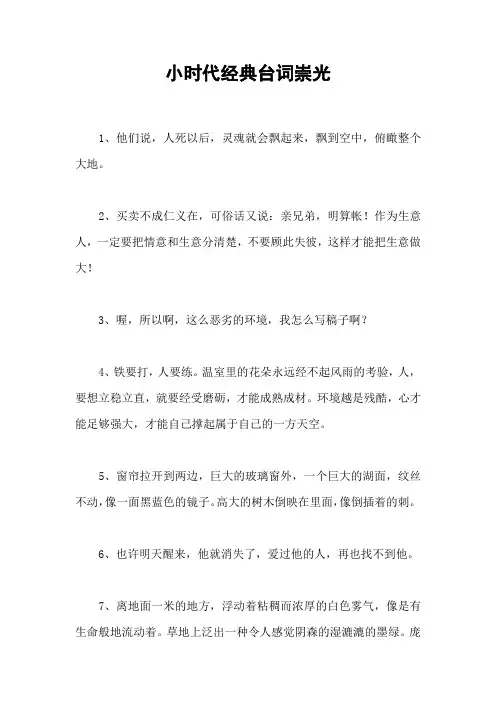 小时代经典台词崇光

1、他们说，人死以后，灵魂就会飘起来，飘到空中，俯瞰整个大地。

2、买卖不成仁义在，可俗话又说：亲兄弟，明算帐！作为生意人，一定要把情意和生意分清楚，不要顾此失彼，这样才能把生意做大！

3、喔，所以啊，这么恶劣的环境，我怎么写稿子啊？

4、铁要打，人要练。温室里的花朵永远经不起风雨的考验，人，要想立稳立直，就要经受磨砺，才能成熟成材。环境越是残酷，心才能足够强大，才能自己撑起属于自己的一方天空。

5、窗帘拉开到两边，巨大的玻璃窗外，一个巨大的湖面，纹丝不动，像一面黑蓝色的镜子。高大的树木倒映在里面，像倒插着的刺。

6、也许明天醒来，他就消失了，爱过他的人，再也找不到他。

7、离地面一米的地方，浮动着粘稠而浓厚的白色雾气，像是有生命般地流动着。草地上泛出一种令人感觉阴森的湿漉漉的墨绿。庞